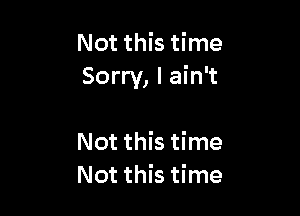 Not this time
Sorry, I ain't

Not this time
Not this time